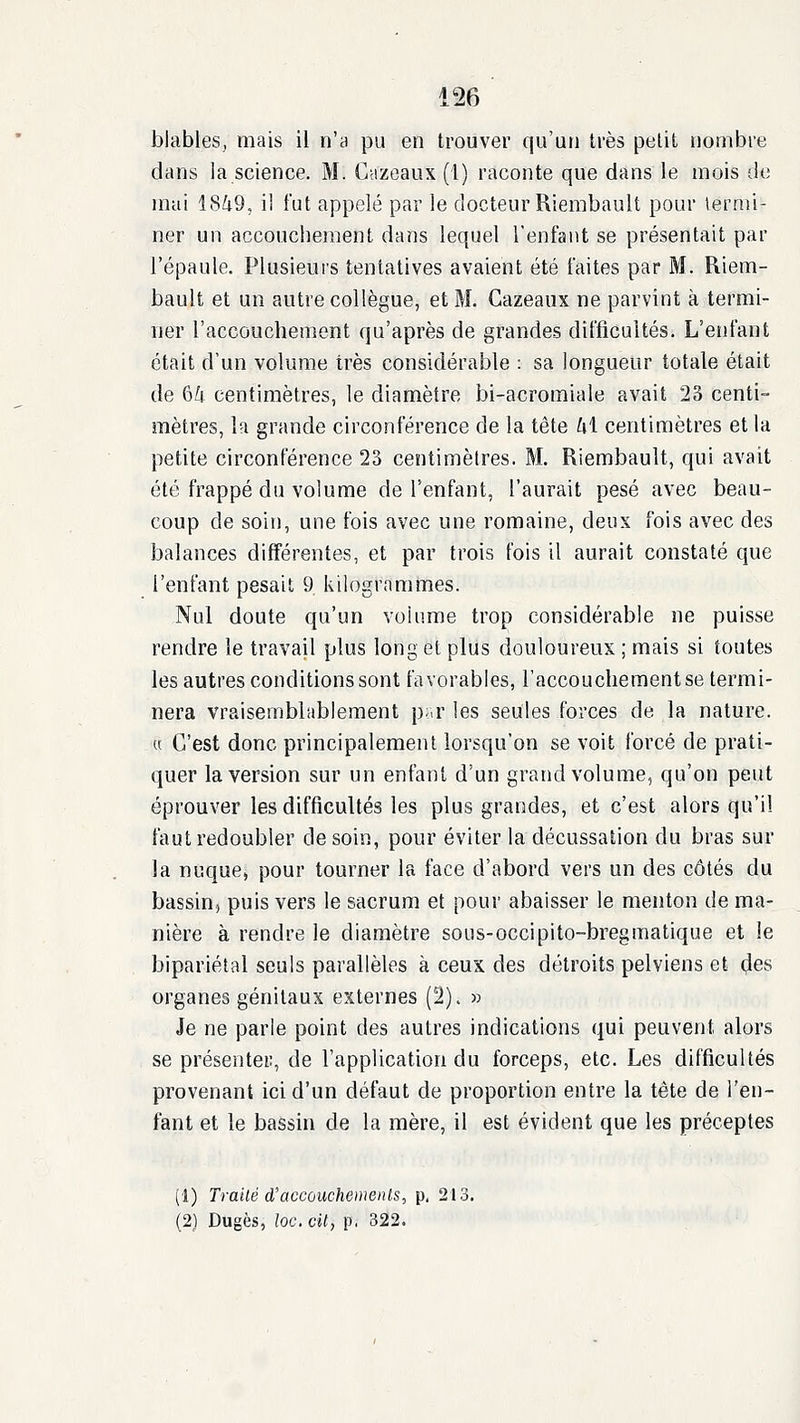 126

blables, mais il n'a pu en trouver qu'un très petit nombre dans la science. M. Cazeaux (1) raconte que dans le mois de mai 1849, il fut appelé par le docteur Riembault pour terminer un accouchement dans lequel l'enfant se présentait par l'épaule. Plusieurs tentatives avaient été faites par M. Riembault et un autre collègue, et M. Cazeaux ne parvint à terminer l'accouchement qu'après de grandes difficultés. L'enfant était d'un volume très considérable : sa longueur totale était de 64 centimètres, le diamètre bi-acromiale avait 23 centimètres, la grande circonférence de la tête 41 centimètres et la petite circonférence 23 centimètres. M. Riembault, qui avait été frappé du volume de l'enfant, l'aurait pesé avec beaucoup de soin, une fois avec une romaine, deux fois avec des balances différentes, et par trois fois il aurait constaté que l'enfant pesait 9 kilogrammes.

Nul doute qu'un volume trop considérable ne puisse rendre le travail plus long et plus douloureux ; mais si toutes les autres conditions sont favorables, l'accouchement se terminera vraisemblablement par les seules forces de la nature. « C'est donc principalement lorsqu'on se voit forcé de pratiquer la version sur un enfant d'un grand volume, qu'on peut éprouver les difficultés les plus grandes, et c'est alors qu'il faut redoubler de soin, pour éviter la décussation du bras sur la nuque, pour tourner la face d'abord vers un des côtés du bassin, puis vers le sacrum et pour abaisser le menton de manière à rendre le diamètre sous-occipito-bregmatique et le bipariétal seuls parallèles à ceux des détroits pelviens et des organes génitaux externes (2). »

Je ne parle point des autres indications qui peuvent alors se présenter, de l'application du forceps, etc. Les difficultés provenant ici d'un défaut de proportion entre la tête de l'enfant et le bassin de la mère, il est évident que les préceptes

(1) Traité d'accouchements, p. 213.
(2) Dugès, loc. cit, p. 322.